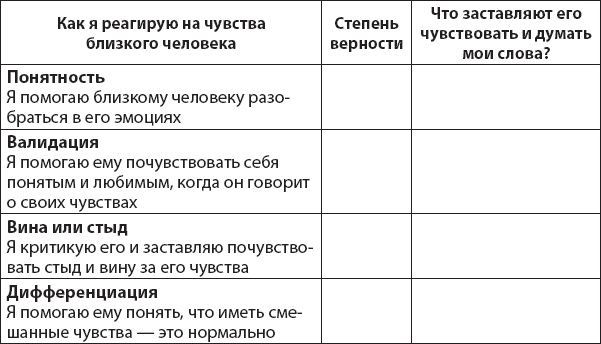 | Как я реагирую на чувства близкого человека | Степень верности | Что заставляют его чувствовать и думать мои слова? |
|---|---|---|
| **Понятность** Я помогаю близкому человеку разобраться в его эмоциях | | |
| **Валидация** Я помогаю ему почувствовать себя понятым и любимым, когда он говорит о своих чувствах | | |
| **Вина или стыд** Я критикую его и заставляю почувствовать стыд и вину за его чувства | | |
| **Дифференциация** Я помогаю ему понять, что иметь смешанные чувства — это нормально | | |